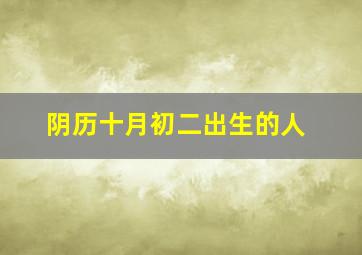 阴历十月初二出生的人